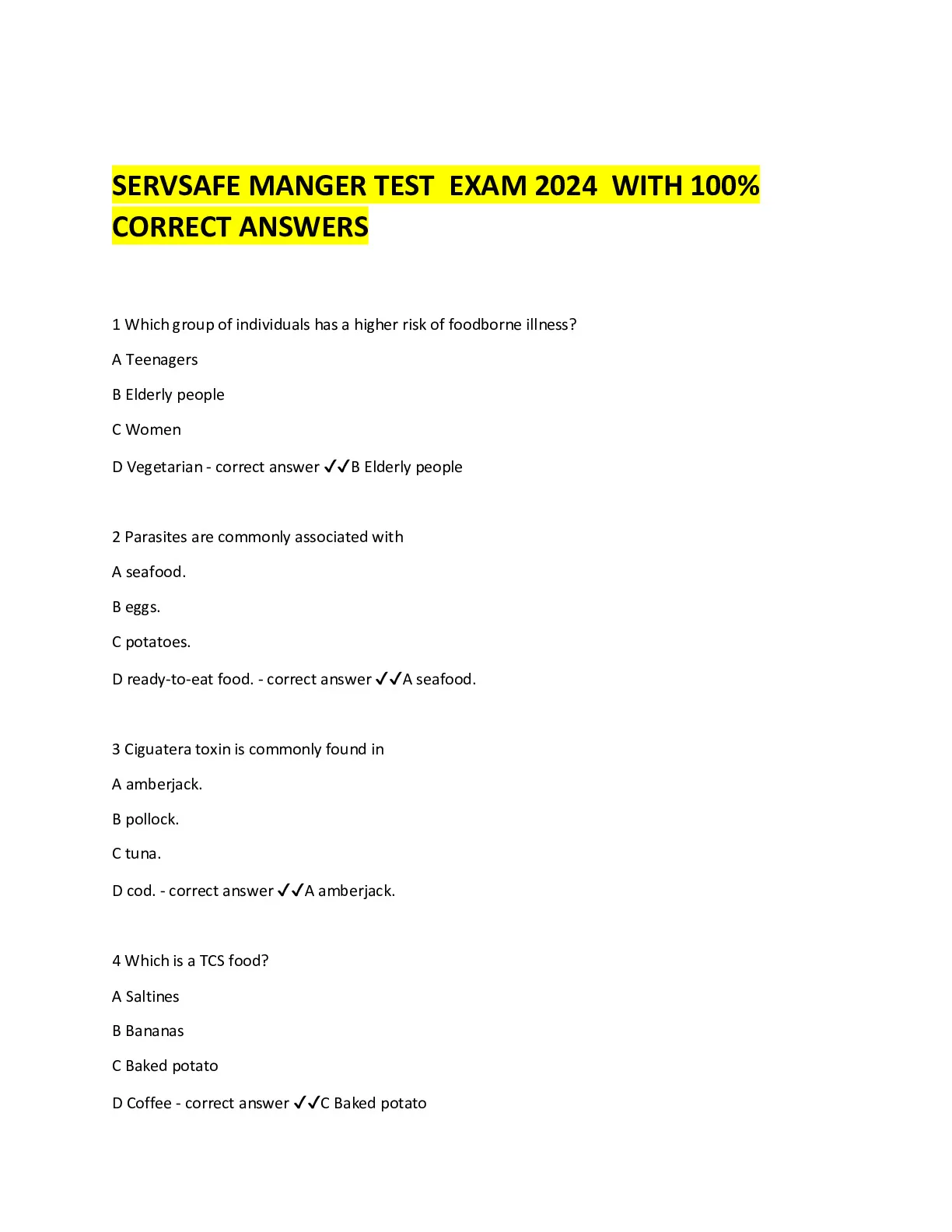 SERVSAFE MANGER TEST EXAM 2024 WITH 100% CORRECT ANSWERS

1 Which group of individuals has a higher risk of foodborne illness?

A Teenagers

B Elderly people

C Women

D Vegetarian - correct answer ✓✓B Elderly people

2 Parasites are commonly associated with

A seafood.

B eggs.

C potatoes.

D ready-to-eat food. - correct answer ✓✓A seafood.

3 Ciguatera toxin is commonly found in

A amberjack.

B pollock.

C tuna.

D cod. - correct answer ✓✓A amberjack.

4 Which is a TCS food?

A Saltines

B Bananas

C Baked potato

D Coffee - correct answer ✓✓C Baked potato